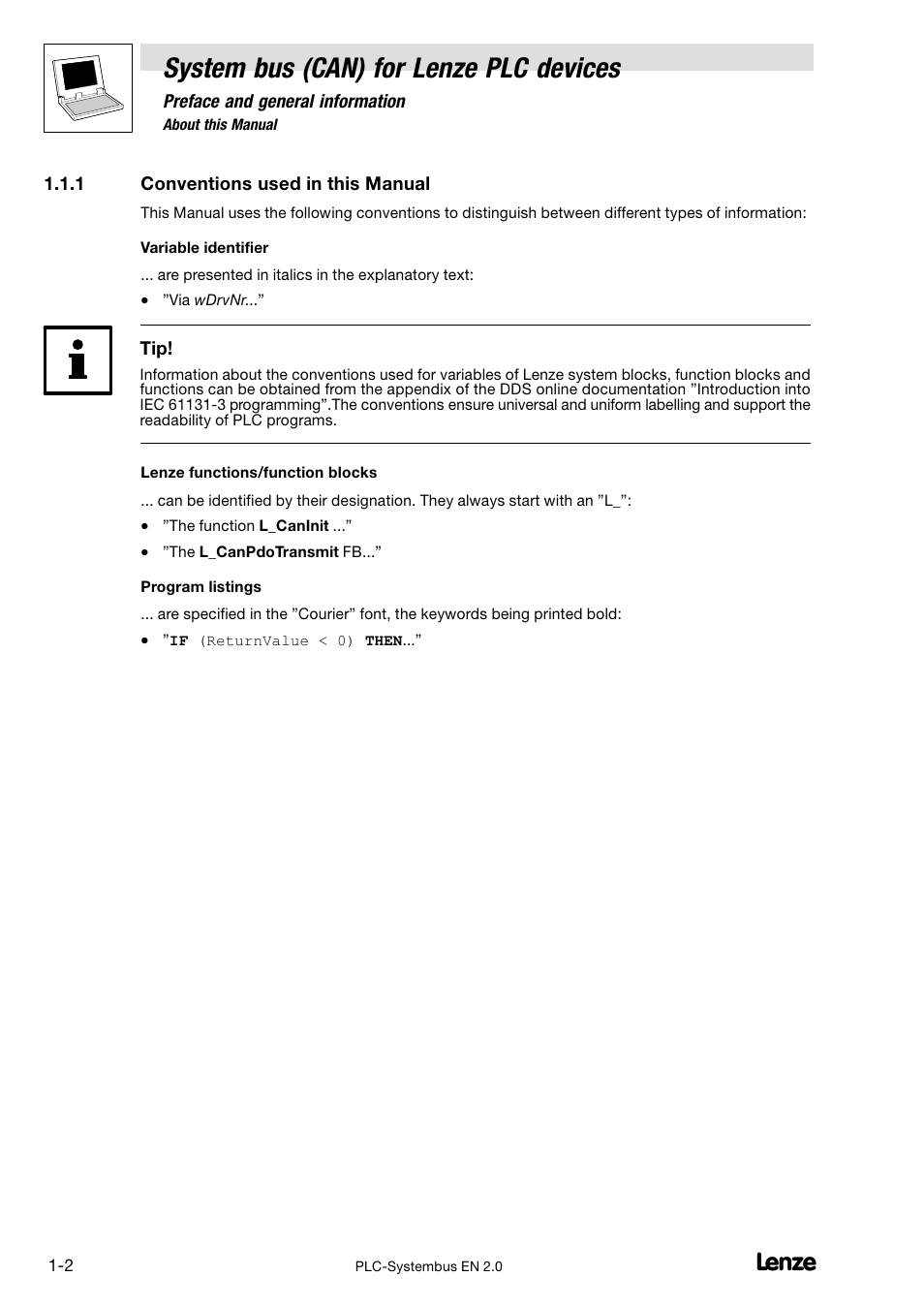 System bus (CAN) for Lenze PLC devices

Preface and general information

About this Manual

1.1.1 Conventions used in this Manual

This Manual uses the following conventions to distinguish between different types of information:

Variable identifier

... are presented in italics in the explanatory text:

• ”Via wDrvNr...”

Tip!

Information about the conventions used for variables of Lenze system blocks, function blocks and functions can be obtained from the appendix of the DDS online documentation ”Introduction into IEC 61131-3 programming”.The conventions ensure universal and uniform labelling and support the readability of PLC programs.

Lenze functions/function blocks

... can be identified by their designation. They always start with an ”L_”:

• ”The function L_CanInit ...”

• ”The L_CanPdoTransmit FB...”

Program listings

... are specified in the ”Courier” font, the keywords being printed bold:

• ”IF (ReturnValue < 0) THEN...”

1-2

PLC-Systembus EN 2.0

Lenze